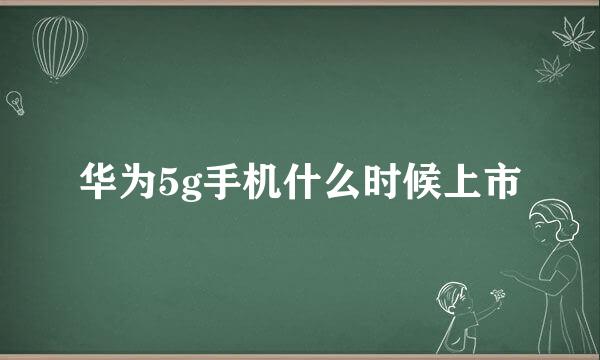 华为5g手机什么时候上市